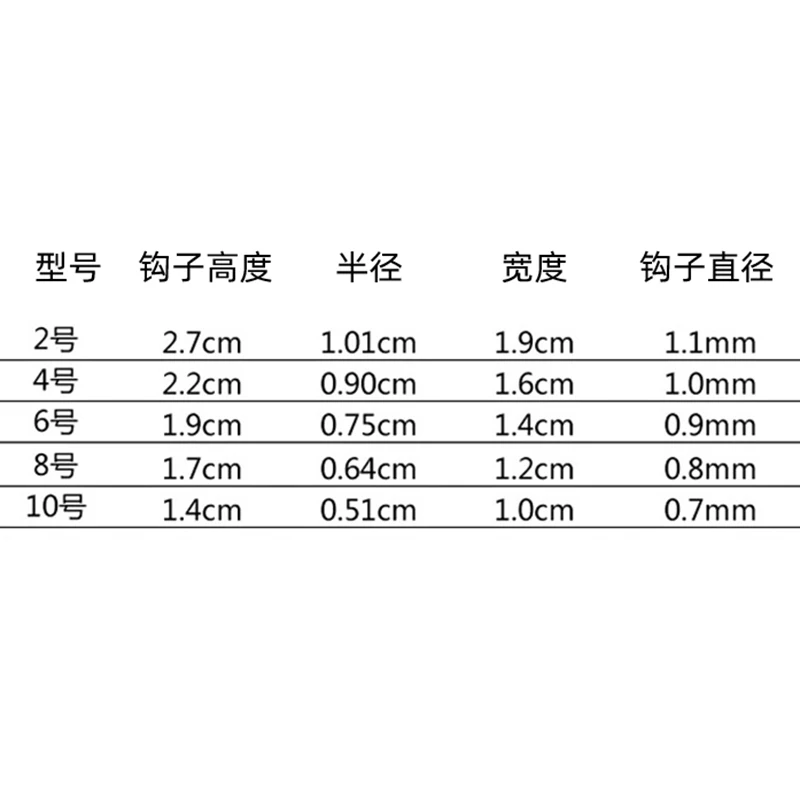 | 型号 | 钩子高度 | 半径 | 宽度 | 钩子直径 |
|---|---|---|---|---|
| 2号 | 2.7cm | 1.01cm | 1.9cm | 1.1mm |
| 4号 | 2.2cm | 0.90cm | 1.6cm | 1.0mm |
| 6号 | 1.9cm | 0.75cm | 1.4cm | 0.9mm |
| 8号 | 1.7cm | 0.64cm | 1.2cm | 0.8mm |
| 10号 | 1.4cm | 0.51cm | 1.0cm | 0.7mm |